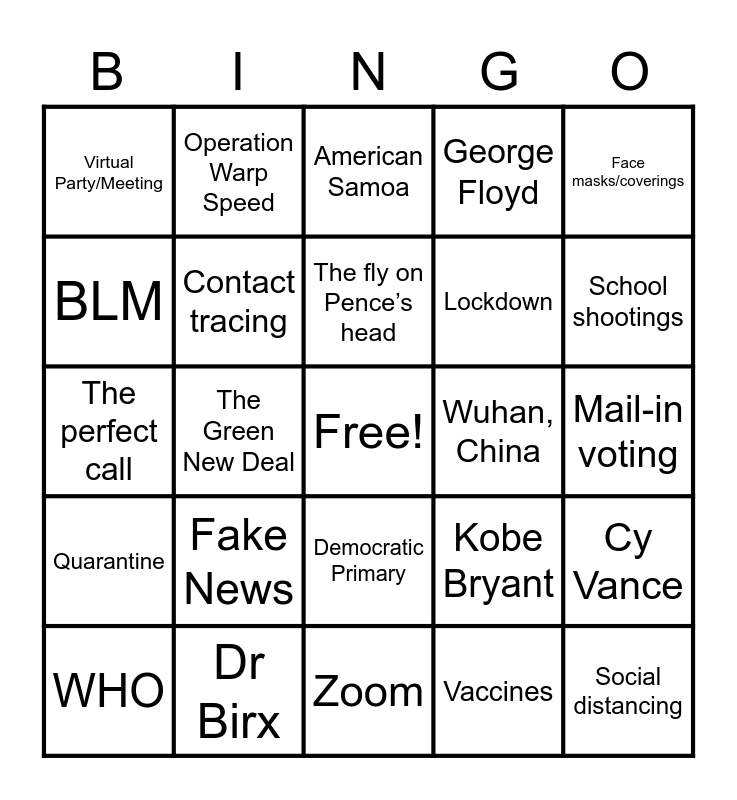 | B | I | N | G | O |
|---|---|---|---|---|
| Virtual Party/Meeting | Operation Warp Speed | American Samoa | George Floyd | Face masks/coverings |
| BLM | Contact tracing | The fly on Pence's head | Lockdown | School shootings |
| The perfect call | The Green New Deal | Free! | Wuhan, China | Mail-in voting |
| Quarantine | Fake News | Democratic Primary | Kobe Bryant | Cy Vance |
| WHO | Dr Birx | Zoom | Vaccines | Social distancing |